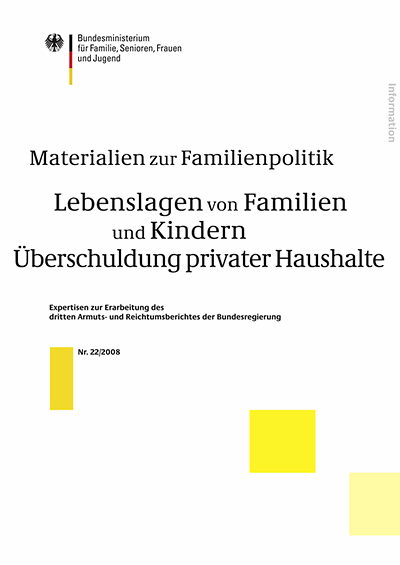 Bundesministerium
für Familie, Senioren, Frauen
und Jugend

Information

Materialien zur Familienpolitik

Lebenslagen von Familien
und Kindern
Überschuldung privater Haushalte

Expertisen zur Erarbeitung des
dritten Armuts- und Reichtumsberichtes der Bundesregierung

Nr. 22/2008